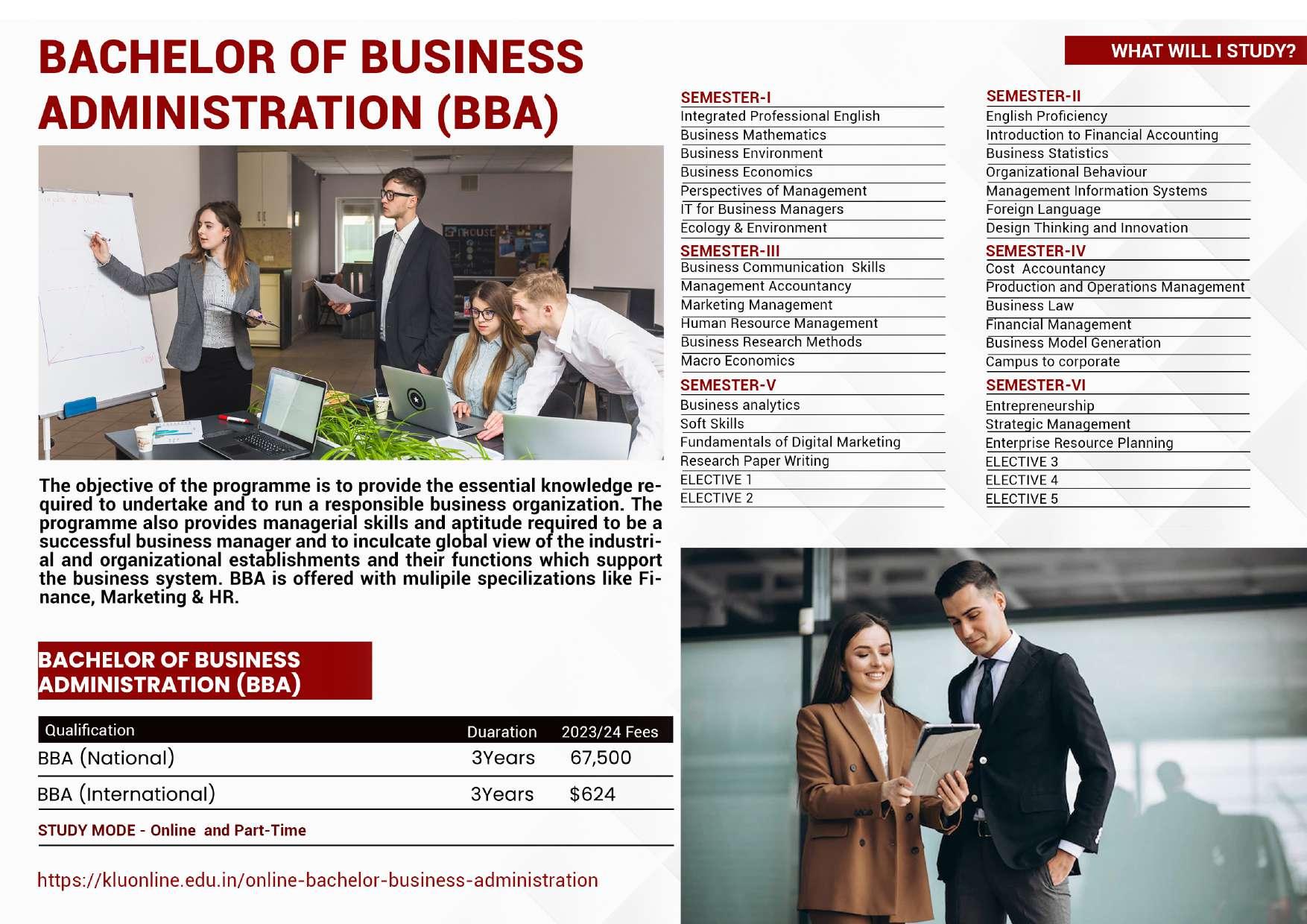 BACHELOR OF BUSINESS ADMINISTRATION (BBA)

The objective of the programme is to provide the essential knowledge required to undertake and to run a responsible business organization. The programme also provides managerial skills and aptitude required to be a successful business manager and to inculcate global view of the industrial and organizational establishments and their functions which support the business system. BBA is offered with mulipile specilizations like Finance, Marketing & HR.

BACHELOR OF BUSINESS ADMINISTRATION (BBA)

| Qualification | Duaration | 2023/24 Fees |
|---|---|---|
| BBA (National) | 3Years | 67,500 |
| BBA (International) | 3Years | $624 |

STUDY MODE - Online and Part-Time

https://kluonline.edu.in/online-bachelor-business-administration

WHAT WILL I STUDY?

SEMESTER-I
Integrated Professional English
Business Mathematics
Business Environment
Business Economics
Perspectives of Management
IT for Business Managers
Ecology & Environment

SEMESTER-III
Business Communication Skills
Management Accountancy
Marketing Management
Human Resource Management
Business Research Methods
Macro Economics

SEMESTER-V
Business analytics
Soft Skills
Fundamentals of Digital Marketing
Research Paper Writing
ELECTIVE 1
ELECTIVE 2

SEMESTER-II
English Proficiency
Introduction to Financial Accounting
Business Statistics
Organizational Behaviour
Management Information Systems
Foreign Language
Design Thinking and Innovation

SEMESTER-IV
Cost Accountancy
Production and Operations Management
Business Law
Financial Management
Business Model Generation
Campus to corporate

SEMESTER-VI
Entrepreneurship
Strategic Management
Enterprise Resource Planning
ELECTIVE 3
ELECTIVE 4
ELECTIVE 5